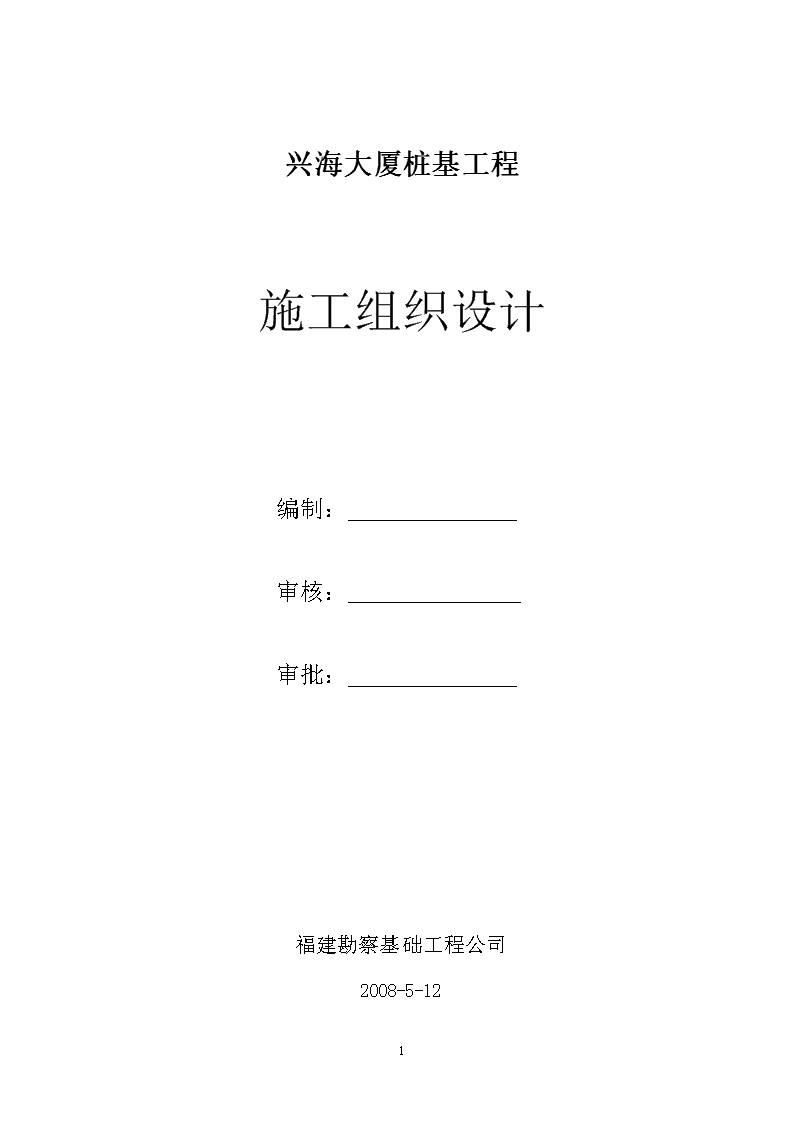 兴海大厦桩基工程

施工组织设计

编制：________________

审核：________________

审批：________________

福建勘察基础工程公司

2008-5-12

1